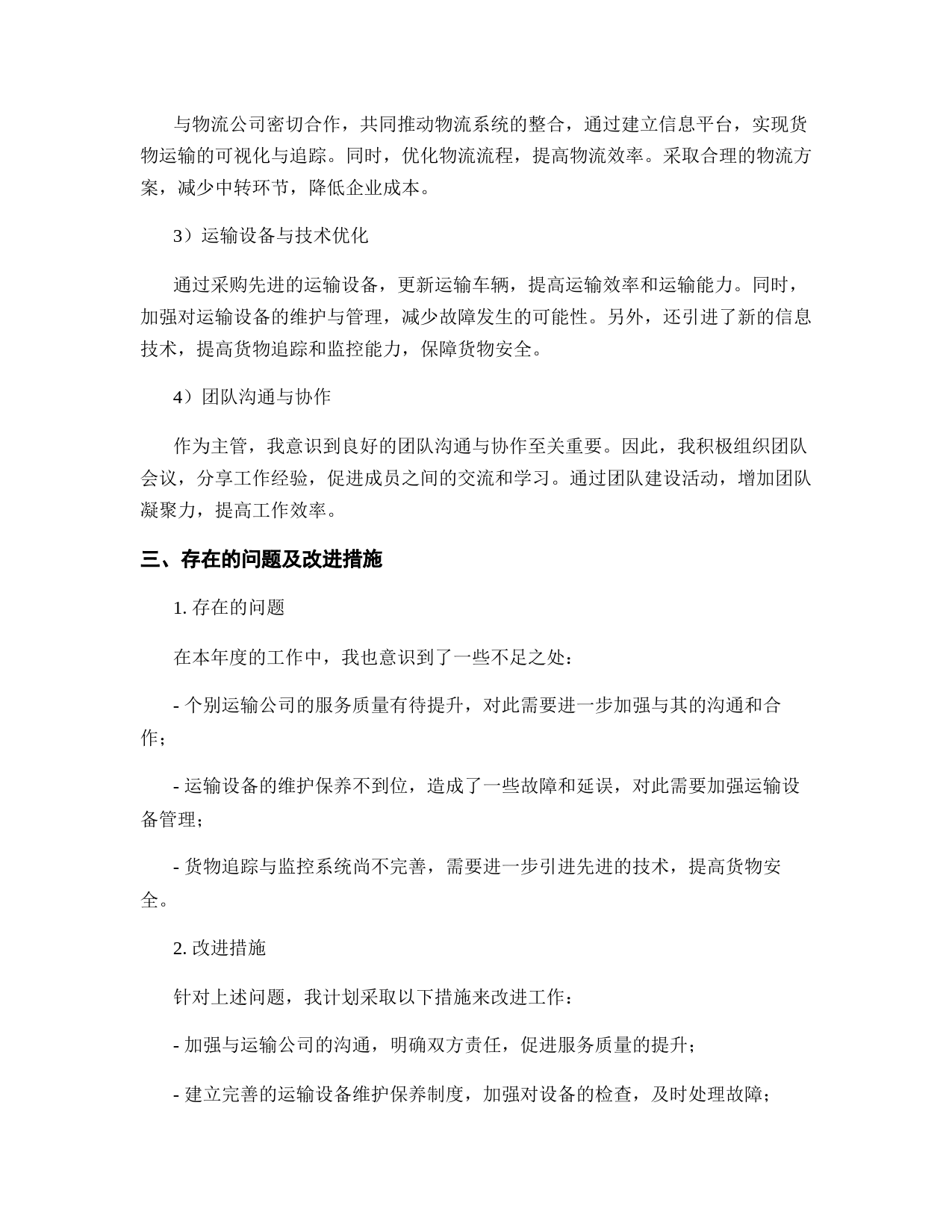 与物流公司密切合作，共同推动物流系统的整合，通过建立信息平台，实现货物运输的可视化与追踪。同时，优化物流流程，提高物流效率。采取合理的物流方案，减少中转环节，降低企业成本。

3）运输设备与技术优化

通过采购先进的运输设备，更新运输车辆，提高运输效率和运输能力。同时，加强对运输设备的维护与管理，减少故障发生的可能性。另外，还引进了新的信息技术，提高货物追踪和监控能力，保障货物安全。

4）团队沟通与协作

作为主管，我意识到良好的团队沟通与协作至关重要。因此，我积极组织团队会议，分享工作经验，促进成员之间的交流和学习。通过团队建设活动，增加团队凝聚力，提高工作效率。

三、存在的问题及改进措施

1. 存在的问题

在本年度的工作中，我也意识到了一些不足之处：

- 个别运输公司的服务质量有待提升，对此需要进一步加强与其的沟通和合作；

- 运输设备的维护保养不到位，造成了一些故障和延误，对此需要加强运输设备管理；

- 货物追踪与监控系统尚不完善，需要进一步引进先进的技术，提高货物安全。

2. 改进措施

针对上述问题，我计划采取以下措施来改进工作：

- 加强与运输公司的沟通，明确双方责任，促进服务质量的提升；

- 建立完善的运输设备维护保养制度，加强对设备的检查，及时处理故障；